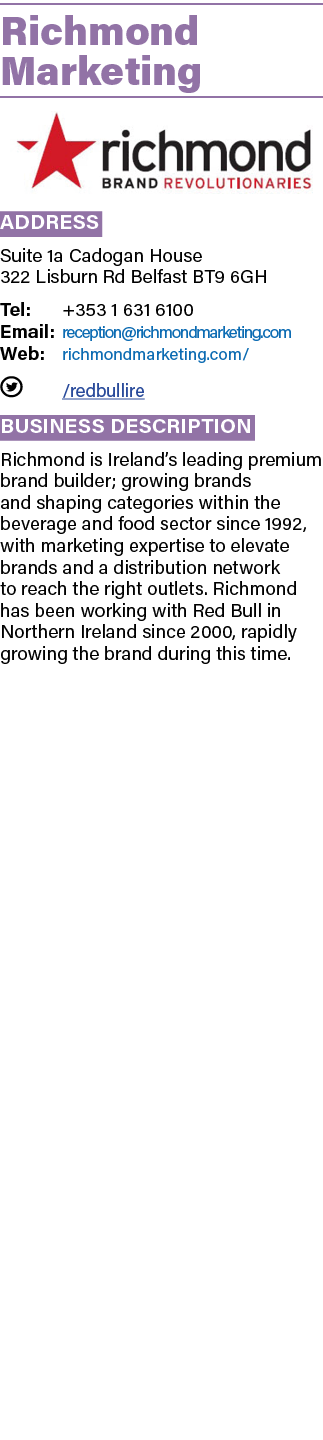 Richmond Marketing

richmond
BRAND REVOLUTIONARIES

ADDRESS

Suite 1a Cadogan House
322 Lisburn Rd Belfast BT9 6GH

Tel: +353 1 631 6100
Email: reception@richmondmarketing.com
Web: richmondmarketing.com/

/redbullire

BUSINESS DESCRIPTION

Richmond is Ireland's leading premium brand builder; growing brands and shaping categories within the beverage and food sector since 1992, with marketing expertise to elevate brands and a distribution network to reach the right outlets. Richmond has been working with Red Bull in Northern Ireland since 2000, rapidly growing the brand during this time.